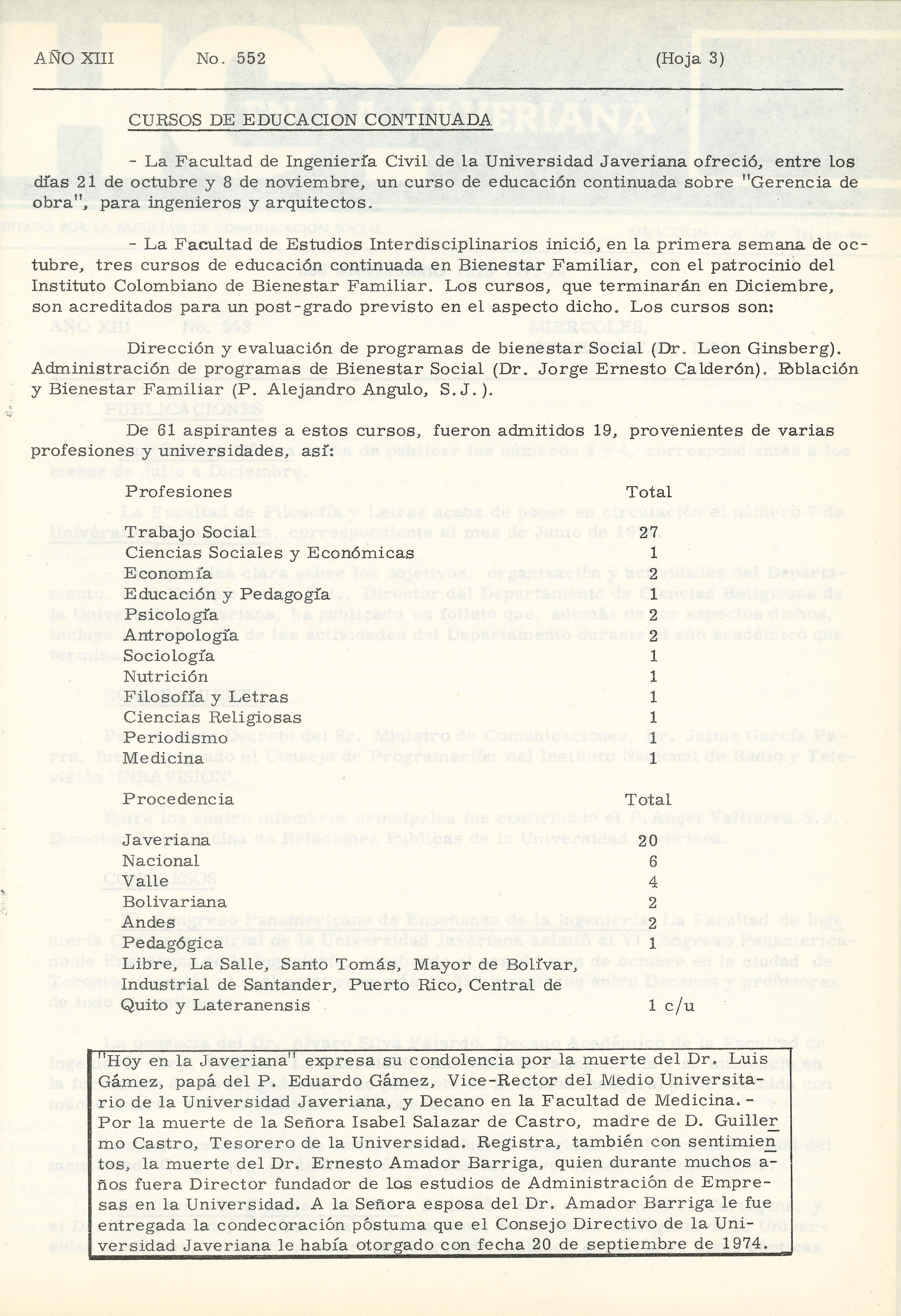 AÑO XIII No. 552 (Hoja 3)

CURSOS DE EDUCACION CONTINUADA

- La Facultad de Ingeniería Civil de la Universidad Javeriana ofreció, entre los días 21 de octubre y 8 de noviembre, un curso de educación continuada sobre "Gerencia de obra", para ingenieros y arquitectos.

- La Facultad de Estudios Interdisciplinarios inició, en la primera semana de octubre, tres cursos de educación continuada en Bienestar Familiar, con el patrocinio del Instituto Colombiano de Bienestar Familiar. Los cursos, que terminarán en Diciembre, son acreditados para un post-grado previsto en el aspecto dicho. Los cursos son:

Dirección y evaluación de programas de bienestar Social (Dr. Leon Ginsberg). Administración de programas de Bienestar Social (Dr. Jorge Ernesto Calderón). Población y Bienestar Familiar (P. Alejandro Angulo, S.J.).

De 61 aspirantes a estos cursos, fueron admitidos 19, provenientes de varias profesiones y universidades, así:

| Profesiones | Total |
|---|---|
| Trabajo Social | 27 |
| Ciencias Sociales y Económicas | 1 |
| Economía | 2 |
| Educación y Pedagogía | 1 |
| Psicología | 2 |
| Antropología | 2 |
| Sociología | 1 |
| Nutrición | 1 |
| Filosofía y Letras | 1 |
| Ciencias Religiosas | 1 |
| Periodismo | 1 |
| Medicina | 1 |

| Procedencia | Total |
|---|---|
| Javeriana | 20 |
| Nacional | 6 |
| Valle | 4 |
| Bolivariana | 2 |
| Andes | 2 |
| Pedagógica | 1 |
| Libre, La Salle, Santo Tomás, Mayor de Bolívar, Industrial de Santander, Puerto Rico, Central de Quito y Lateranensis | 1 c/u |

"Hoy en la Javeriana" expresa su condolencia por la muerte del Dr. Luis Gámez, papá del P. Eduardo Gámez, Vice-Rector del Medio Universitario de la Universidad Javeriana, y Decano en la Facultad de Medicina.- Por la muerte de la Señora Isabel Salazar de Castro, madre de D. Guillermo Castro, Tesorero de la Universidad. Registra, también con sentimientos, la muerte del Dr. Ernesto Amador Barriga, quien durante muchos años fuera Director fundador de los estudios de Administración de Empresas en la Universidad. A la Señora esposa del Dr. Amador Barriga le fue entregada la condecoración póstuma que el Consejo Directivo de la Universidad Javeriana le había otorgado con fecha 20 de septiembre de 1974.